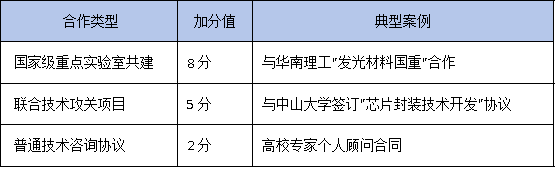 | 合作类型 | 加分值 | 典型案例 |
|---|---|---|
| 国家级重点实验室共建 | 8分 | 与华南理工"发光材料国重"合作 |
| 联合技术攻关项目 | 5分 | 与中山大学签订"芯片封装技术开发"协议 |
| 普通技术咨询协议 | 2分 | 高校专家个人顾问合同 |